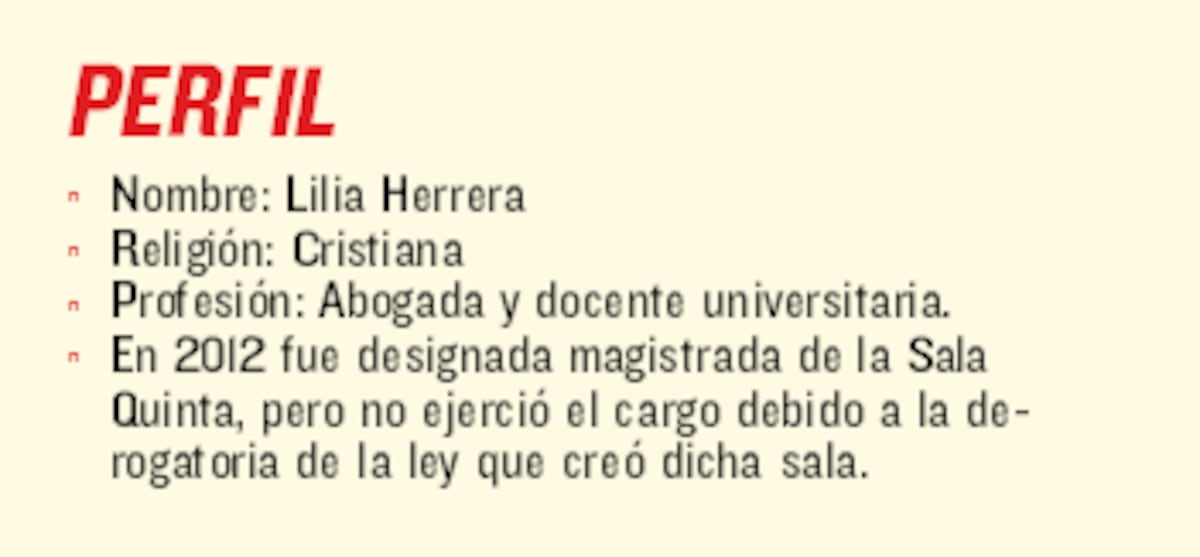 PERFIL

- Nombre: Lilia Herrera
- Religión: Cristiana
- Profesión: Abogada y docente universitaria.
- En 2012 fue designada magistrada de la Sala Quinta, pero no ejerció el cargo debido a la derogatoria de la ley que creó dicha sala.